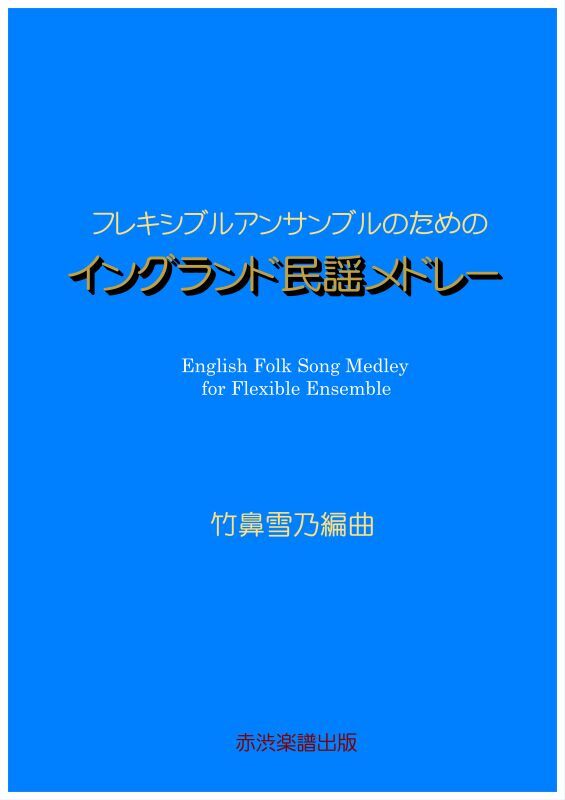 フレキシブルアンサンブルのための
イングランド民謡メドレー

English Folk Song Medley
for Flexible Ensemble

竹鼻雪乃編曲

赤渋楽譜出版